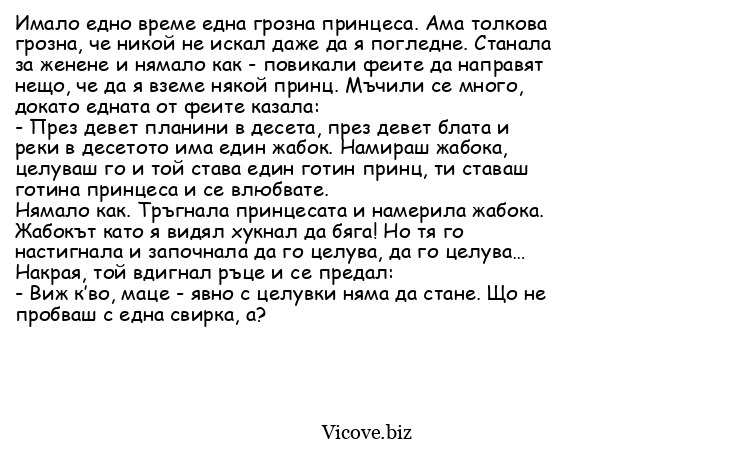 Имало едно време една грозна принцеса. Ама толкова грозна, че никой не искал даже да я погледне. Станала за женене и нямало как - повикали феите да направят нещо, че да я вземе някой принц. Мъчили се много, докато едната от феите казала:
- През девет планини в десета, през девет блата и реки в десетото има един жабок. Намираш жабока, целуваш го и той става един готин принц, ти ставаш готина принцеса и се влюбвате.
Нямало как. Тръгнала принцесата и намерила жабока. Жабокът като я видял хукнал да бяга! Но тя го настигнала и започнала да го целува, да го целува...
Накрая, той вдигнал ръце и се предал:
- Виж к'во, маце - явно с целувки няма да стане. Що не пробваш с една свирка, а?

Vicove.biz